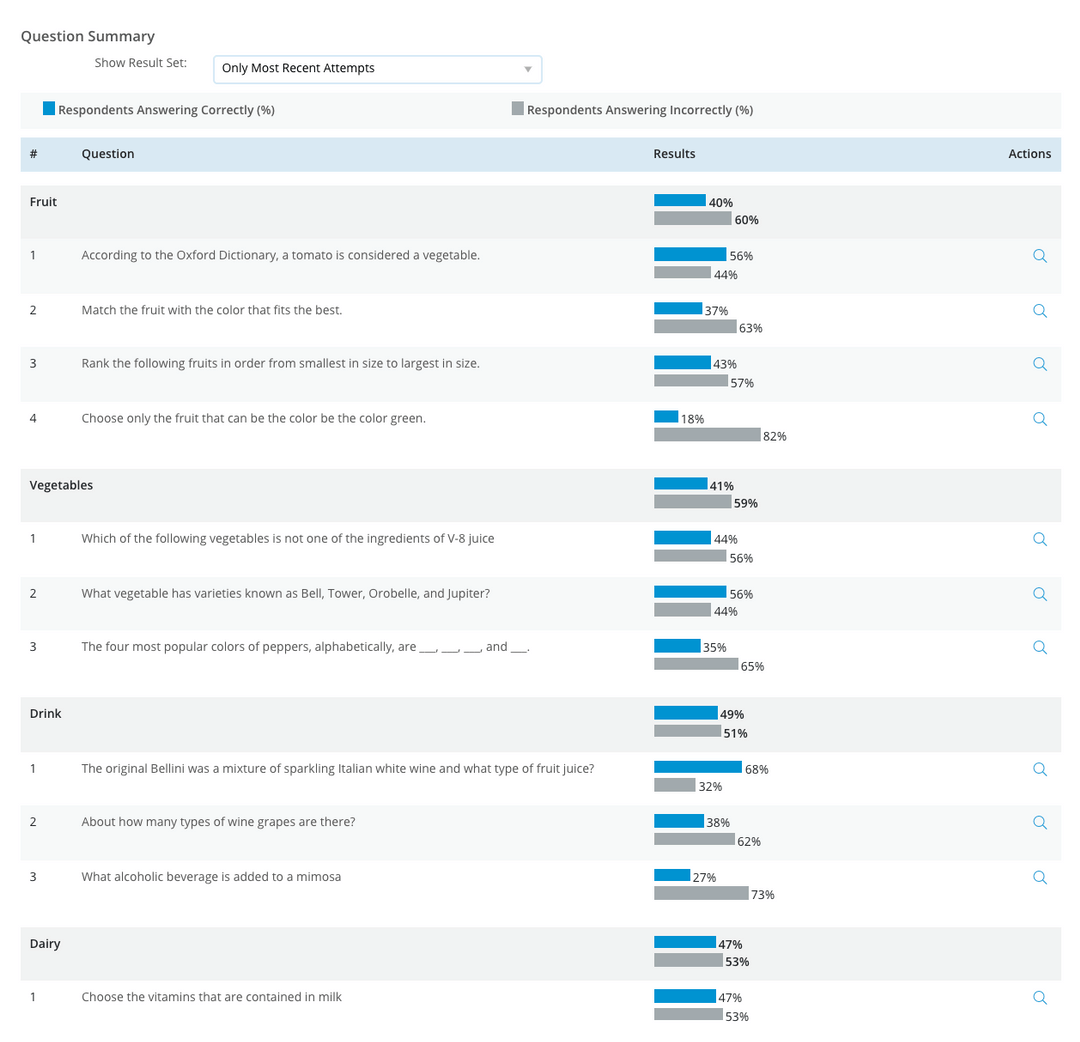 Question Summary

Show Result Set: Only Most Recent Attempts

Respondents Answering Correctly (%) Respondents Answering Incorrectly (%)

| # | Question | Results | Actions |
|---|---|---|---|
| Fruit | | 40% 60% | |
| 1 | According to the Oxford Dictionary, a tomato is considered a vegetable. | 56% 44% | |
| 2 | Match the fruit with the color that fits the best. | 37% 63% | |
| 3 | Rank the following fruits in order from smallest in size to largest in size. | 43% 57% | |
| 4 | Choose only the fruit that can be the color be the color green. | 18% 82% | |
| Vegetables | | 41% 59% | |
| 1 | Which of the following vegetables is not one of the ingredients of V-8 juice | 44% 56% | |
| 2 | What vegetable has varieties known as Bell, Tower, Orobelle, and Jupiter? | 56% 44% | |
| 3 | The four most popular colors of peppers, alphabetically, are ___, ___, ___, and ___. | 35% 65% | |
| Drink | | 49% 51% | |
| 1 | The original Bellini was a mixture of sparkling Italian white wine and what type of fruit juice? | 68% 32% | |
| 2 | About how many types of wine grapes are there? | 38% 62% | |
| 3 | What alcoholic beverage is added to a mimosa | 27% 73% | |
| Dairy | | 47% 53% | |
| 1 | Choose the vitamins that are contained in milk | 47% 53% | |